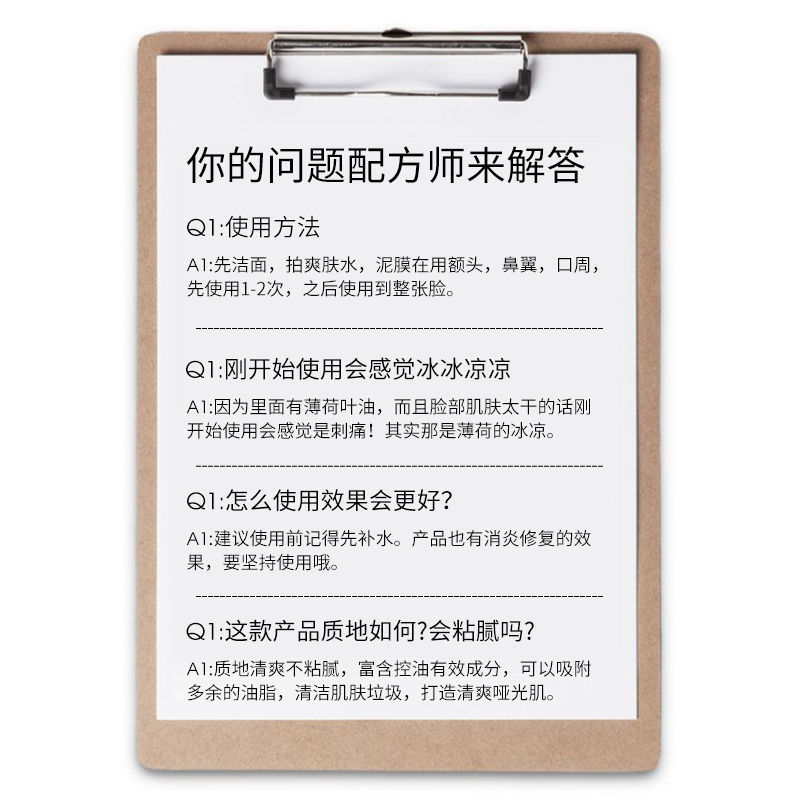 你的问题配方师来解答

Q1:使用方法

A1:先洁面，拍爽肤水，泥膜在用额头，鼻翼，口周，先使用1-2次，之后使用到整张脸。

Q1:刚开始使用会感觉冰冰凉凉

A1:因为里面有薄荷叶油，而且脸部肌肤太干的话刚开始使用会感觉是刺痛！其实那是薄荷的冰凉。

Q1:怎么使用效果会更好?

A1:建议使用前记得先补水。产品也有消炎修复的效果，要坚持使用哦。

Q1:这款产品质地如何?会粘腻吗?

A1:质地清爽不粘腻，富含控油有效成分，可以吸附多余的油脂，清洁肌肤垃圾，打造清爽哑光肌。